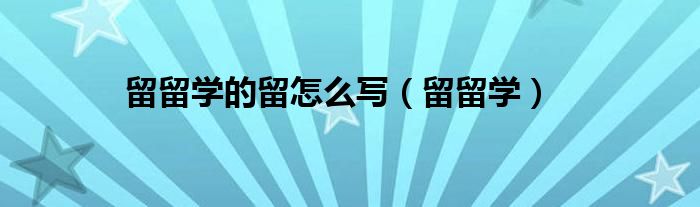 留留学的留怎么写（留留学）